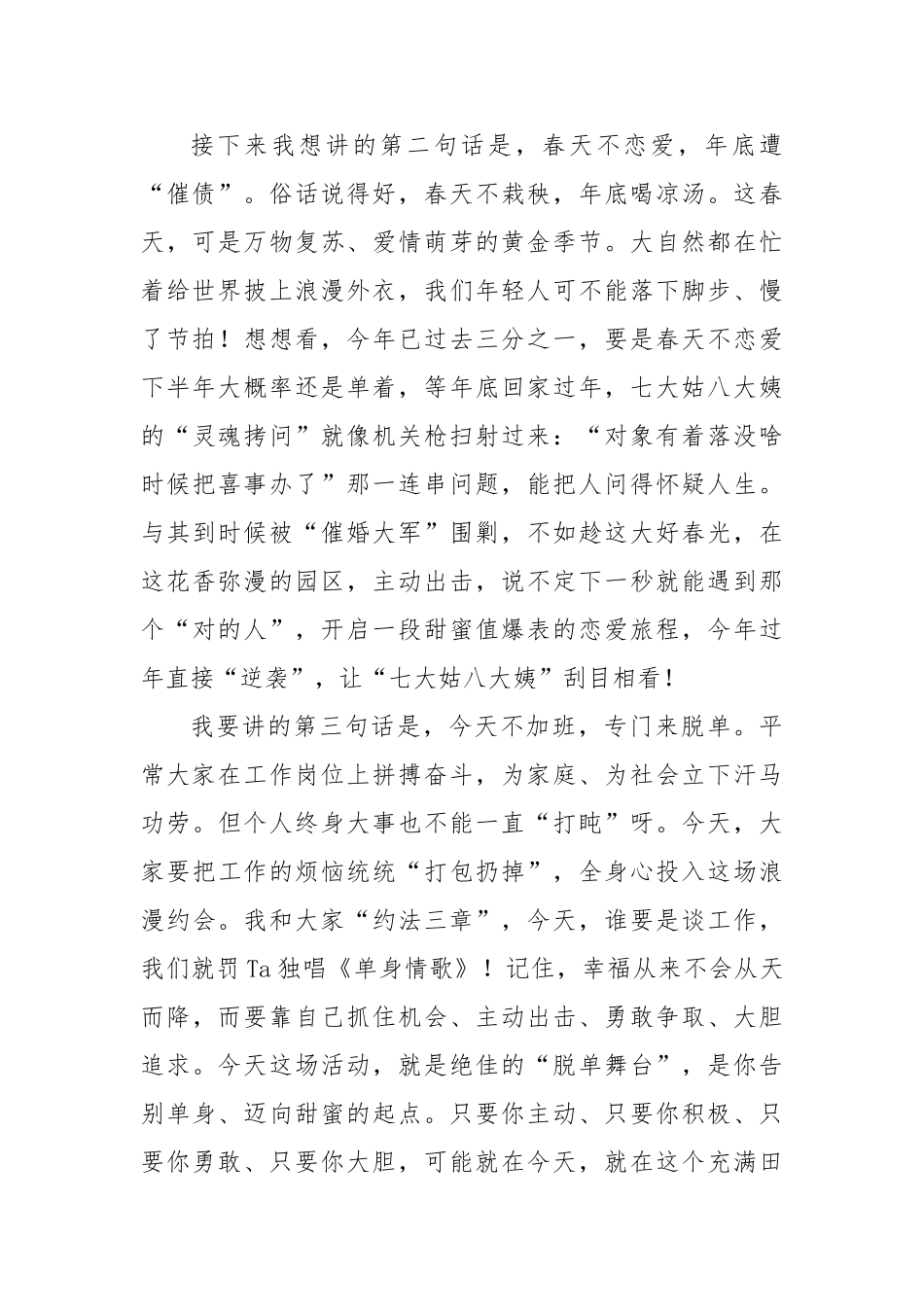 接下来我想讲的第二句话是，春天不恋爱，年底遭“催债”。俗话说得好，春天不栽秧，年底喝凉汤。这春天，可是万物复苏、爱情萌芽的黄金季节。大自然都在忙着给世界披上浪漫外衣，我们年轻人可不能落下脚步、慢了节拍！想想看，今年已过去三分之一，要是春天不恋爱下半年大概率还是单着，等年底回家过年，七大姑八大姨的“灵魂拷问”就像机关枪扫射过来：“对象有着落没啥时候把喜事办了”那一连串问题，能把人问得怀疑人生。与其到时候被“催婚大军”围剿，不如趁这大好春光，在这花香弥漫的园区，主动出击，说不定下一秒就能遇到那个“对的人”，开启一段甜蜜值爆表的恋爱旅程，今年过年直接“逆袭”，让“七大姑八大姨”刮目相看！

我要讲的第三句话是，今天不加班，专门来脱单。平常大家在工作岗位上拼搏奋斗，为家庭、为社会立下汗马功劳。但个人终身大事也不能一直“打盹”呀。今天，大家要把工作的烦恼统统“打包扔掉”，全身心投入这场浪漫约会。我和大家“约法三章”，今天，谁要是谈工作，我们就罚Ta独唱《单身情歌》！记住，幸福从来不会从天而降，而要靠自己抓住机会、主动出击、勇敢争取、大胆追求。今天这场活动，就是绝佳的“脱单舞台”，是你告别单身、迈向甜蜜的起点。只要你主动、只要你积极、只要你勇敢、只要你大胆，可能就在今天，就在这个充满田